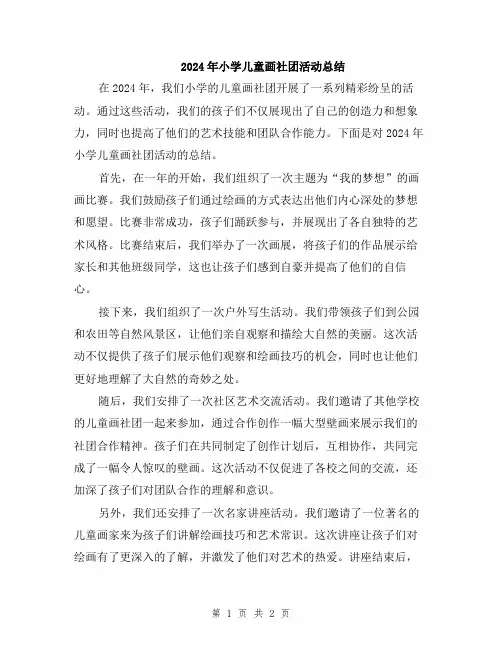 2024年小学儿童画社团活动总结

在2024年，我们小学的儿童画社团开展了一系列精彩纷呈的活动。通过这些活动，我们的孩子们不仅展现出了自己的创造力和想象力，同时也提高了他们的艺术技能和团队合作能力。下面是对2024年小学儿童画社团活动的总结。

首先，在一年的开始，我们组织了一次主题为“我的梦想”的画画比赛。我们鼓励孩子们通过绘画的方式表达出他们内心深处的梦想和愿望。比赛非常成功，孩子们踊跃参与，并展现出了各自独特的艺术风格。比赛结束后，我们举办了一次画展，将孩子们的作品展示给家长和其他班级同学，这也让孩子们感到自豪并提高了他们的自信心。

接下来，我们组织了一次户外写生活动。我们带领孩子们到公园和农田等自然风景区，让他们亲自观察和描绘大自然的美丽。这次活动不仅提供了孩子们展示他们观察和绘画技巧的机会，同时也让他们更好地理解了大自然的奇妙之处。

随后，我们安排了一次社区艺术交流活动。我们邀请了其他学校的儿童画社团一起来参加，通过合作创作一幅大型壁画来展示我们的社团合作精神。孩子们在共同制定了创作计划后，互相协作，共同完成了一幅令人惊叹的壁画。这次活动不仅促进了各校之间的交流，还加深了孩子们对团队合作的理解和意识。

另外，我们还安排了一次名家讲座活动。我们邀请了一位著名的儿童画家来为孩子们讲解绘画技巧和艺术常识。这次讲座让孩子们对绘画有了更深入的了解，并激发了他们对艺术的热爱。讲座结束后，

第 1 页 共 2 页